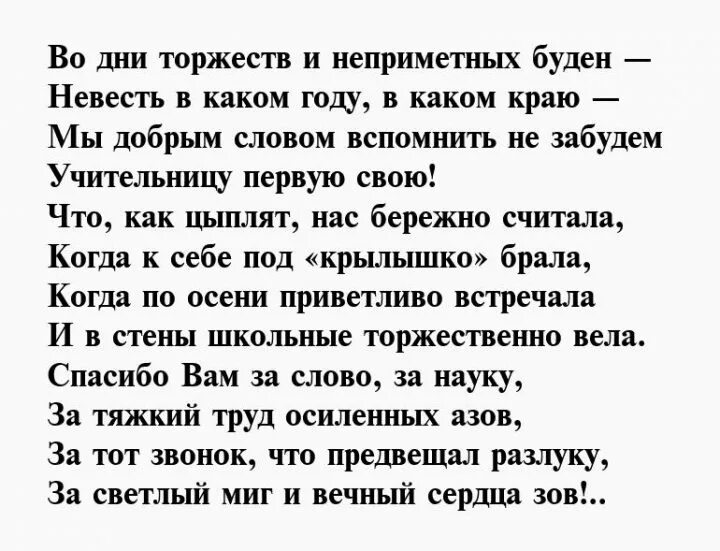 Во дни торжеств и неприметных буден —
Невесть в каком году, в каком краю —
Мы добрым словом вспомнить не забудем
Учительницу первую свою!
Что, как цыплят, нас бережно считала,
Когда к себе под «крылышко» брала,
Когда по осени приветливо встречала
И в стены школьные торжественно вела.
Спасибо Вам за слово, за науку,
За тяжкий труд осиленных азов,
За тот звонок, что предвещал разлуку,
За светлый миг и вечный сердца зов!..